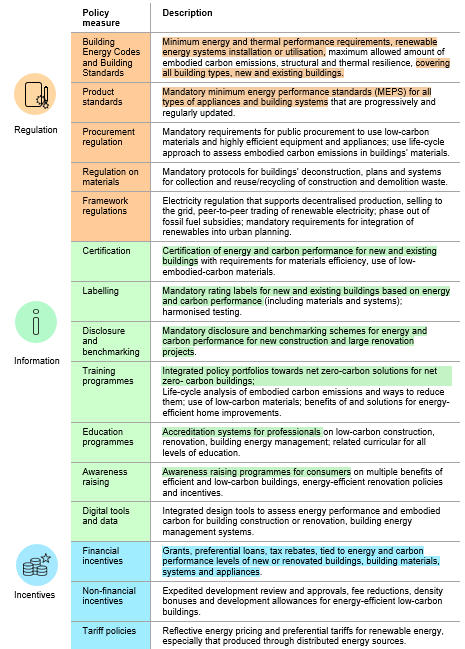 | | Policy measure | Description |
|---|---|---|
| Regulation | Building Energy Codes and Building Standards | Minimum energy and thermal performance requirements, renewable energy systems installation or utilisation, maximum allowed amount of embodied carbon emissions, structural and thermal resilience, covering all building types, new and existing buildings. |
| | Product standards | Mandatory minimum energy performance standards (MEPS) for all types of appliances and building systems that are progressively and regularly updated. |
| | Procurement regulation | Mandatory requirements for public procurement to use low-carbon materials and highly efficient equipment and appliances; use life-cycle approach to assess embodied carbon emissions in buildings' materials. |
| | Regulation on materials | Mandatory protocols for buildings' deconstruction, plans and systems for collection and reuse/recycling of construction and demolition waste. |
| | Framework regulations | Electricity regulation that supports decentralised production, selling to the grid, peer-to-peer trading of renewable electricity; phase out of fossil fuel subsidies; mandatory requirements for integration of renewables into urban planning. |
| Information | Certification | Certification of energy and carbon performance for new and existing buildings with requirements for materials efficiency, use of low-embodied-carbon materials. |
| | Labelling | Mandatory rating labels for new and existing buildings based on energy and carbon performance (including materials and systems); harmonised testing. |
| | Disclosure and benchmarking | Mandatory disclosure and benchmarking schemes for energy and carbon performance for new construction and large renovation projects. |
| | Training programmes | Integrated policy portfolios towards net zero-carbon solutions for net zero- carbon buildings; Life-cycle analysis of embodied carbon emissions and ways to reduce them; use of low-carbon materials; benefits of and solutions for energy-efficient home improvements. |
| | Education programmes | Accreditation systems for professionals on low-carbon construction, renovation, building energy management; related curricular for all levels of education. |
| | Awareness raising | Awareness raising programmes for consumers on multiple benefits of efficient and low-carbon buildings, energy-efficient renovation policies and incentives. |
| | Digital tools and data | Integrated design tools to assess energy performance and embodied carbon for building construction or renovation, building energy management systems. |
| Incentives | Financial incentives | Grants, preferential loans, tax rebates, tied to energy and carbon performance levels of new or renovated buildings, building materials, systems and appliances. |
| | Non-financial incentives | Expedited development review and approvals, fee reductions, density bonuses and development allowances for energy-efficient low-carbon buildings. |
| | Tariff policies | Reflective energy pricing and preferential tariffs for renewable energy, especially that produced through distributed energy sources. |